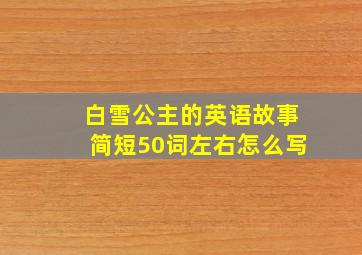 白雪公主的英语故事
简短50词左右怎么写